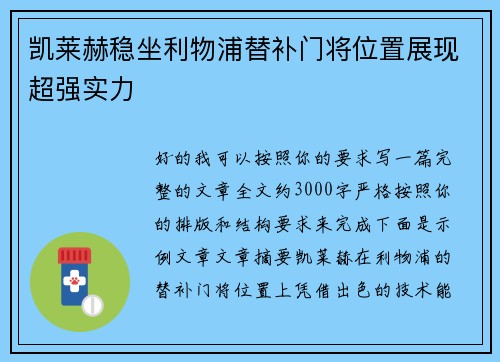 凯莱赫稳坐利物浦替补门将位置展现超强实力

好的我可以按照你的要求写一篇完整的文章全文约3000字严格按照你的排版和结构要求来完成下面是示例文章文章摘要凯莱赫在利物浦的替补门将位置上凭借出色的技术能